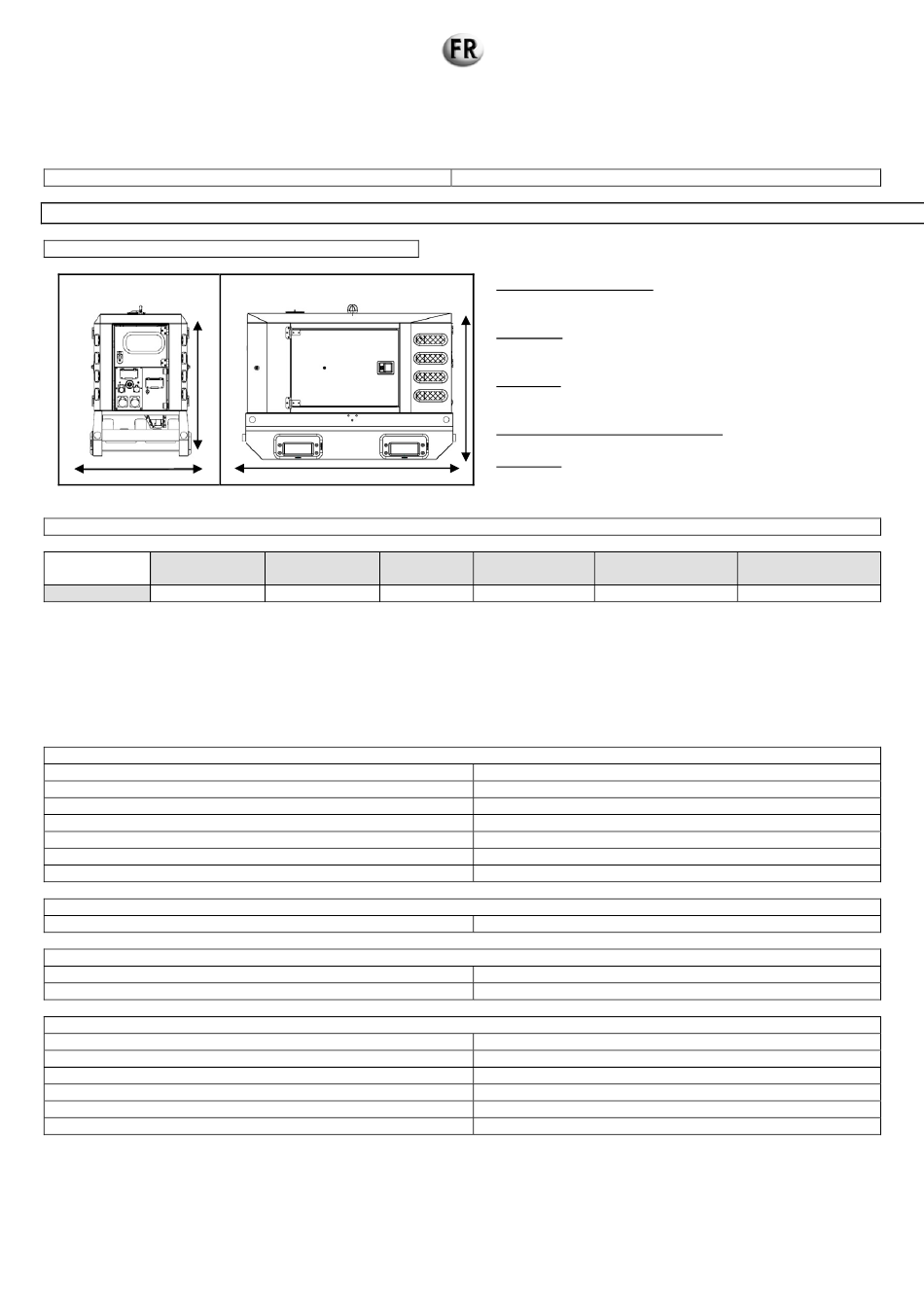 FR